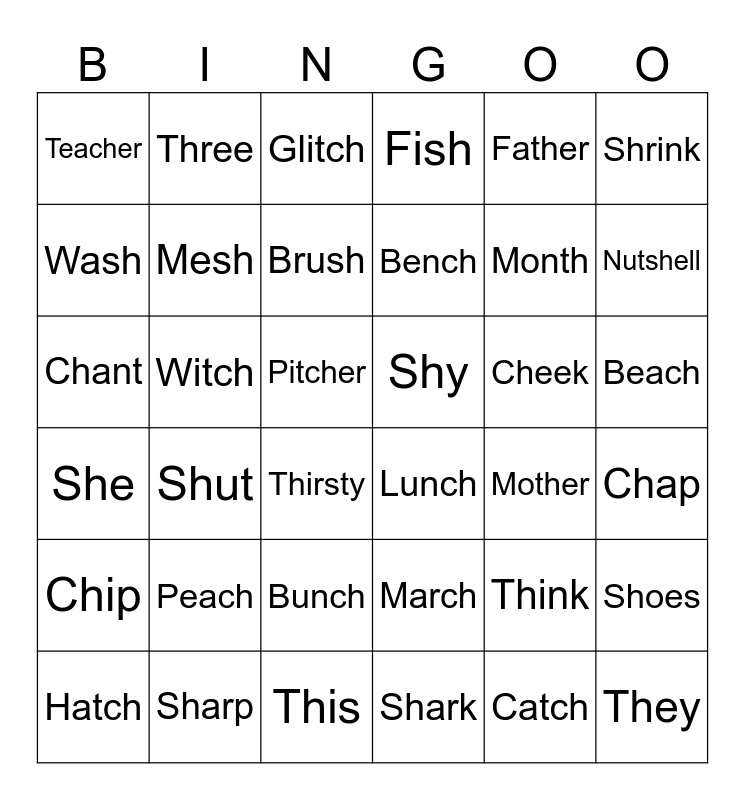 | B | I | N | G | O | O |
|---|---|---|---|---|---|
| Teacher | Three | Glitch | Fish | Father | Shrink |
| Wash | Mesh | Brush | Bench | Month | Nutshell |
| Chant | Witch | Pitcher | Shy | Cheek | Beach |
| She | Shut | Thirsty | Lunch | Mother | Chap |
| Chip | Peach | Bunch | March | Think | Shoes |
| Hatch | Sharp | This | Shark | Catch | They |